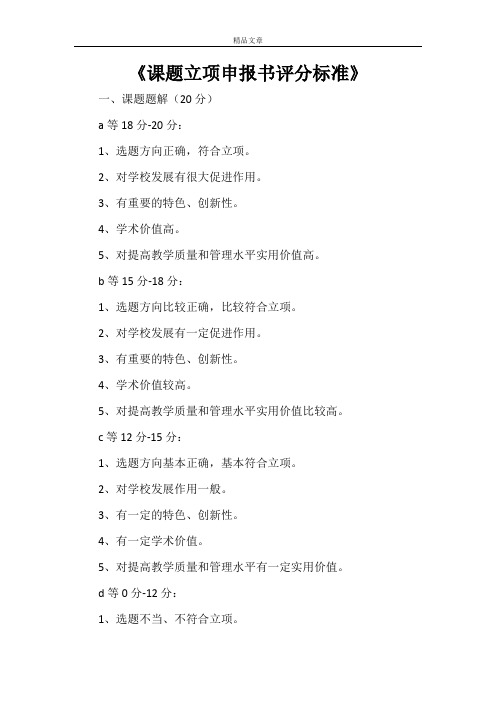 精品文章

《课题立项申报书评分标准》

一、课题题解（20 分）

a 等 18 分-20 分：

1、选题方向正确，符合立项。

2、对学校发展有很大促进作用。

3、有重要的特色、创新性。

4、学术价值高。

5、对提高教学质量和管理水平实用价值高。

b 等 15 分-18 分：

1、选题方向比较正确，比较符合立项。

2、对学校发展有一定促进作用。

3、有重要的特色、创新性。

4、学术价值较高。

5、对提高教学质量和管理水平实用价值比较高。

c 等 12 分-15 分：

1、选题方向基本正确，基本符合立项。

2、对学校发展作用一般。

3、有一定的特色、创新性。

4、有一定学术价值。

5、对提高教学质量和管理水平有一定实用价值。

d 等 0 分-12 分：

1、选题不当、不符合立项。